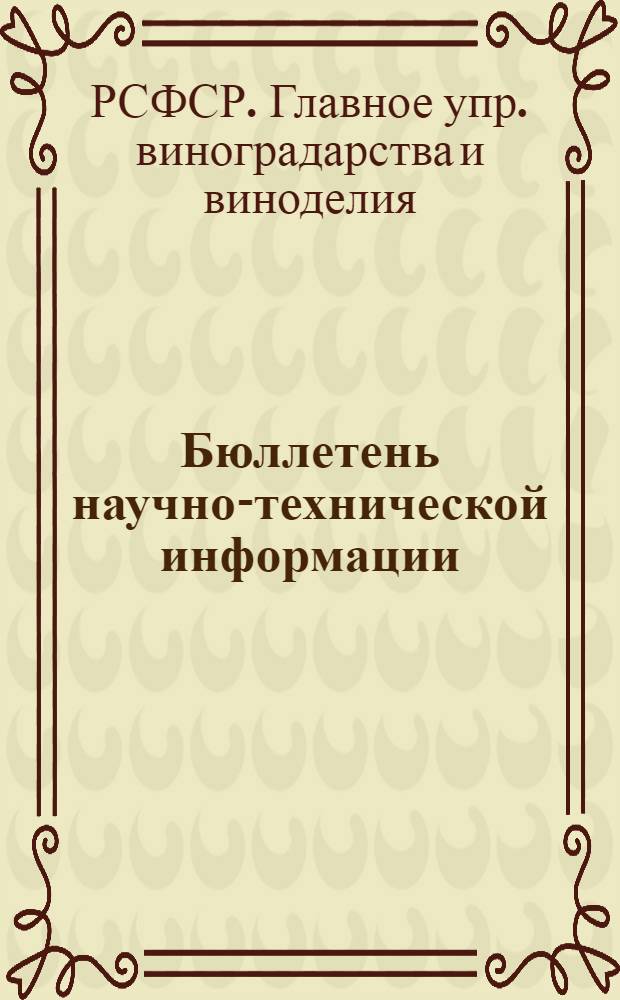 РСФСР. Главное упр. виноградарства и виноделия

Бюллетень научно-технической информации